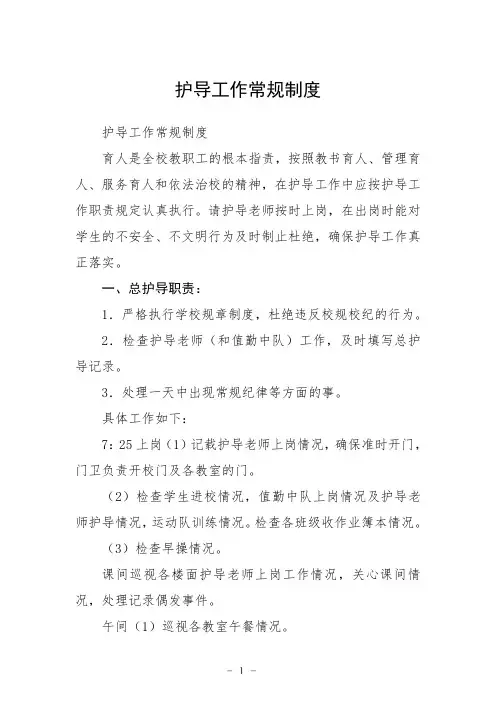 护导工作常规制度

护导工作常规制度

育人是全校教职工的根本指责，按照教书育人、管理育人、服务育人和依法治校的精神，在护导工作中应按护导工作职责规定认真执行。请护导老师按时上岗，在出岗时能对学生的不安全、不文明行为及时制止杜绝，确保护导工作真正落实。

一、总护导职责：

1．严格执行学校规章制度，杜绝违反校规校纪的行为。

2．检查护导老师（和值勤中队）工作，及时填写总护导记录。

3．处理一天中出现常规纪律等方面的事。

具体工作如下：

7：25 上岗（1）记载护导老师上岗情况，确保准时开门，门卫负责开校门及各教室的门。

（2）检查学生进校情况，值勤中队上岗情况及护导老师护导情况，运动队训练情况。检查各班级收作业簿本情况。

（3）检查早操情况。

课间巡视各楼面护导老师上岗工作情况，关心课间情况，处理记录偶发事件。

午间（1）巡视各教室午餐情况。

－ 1 －